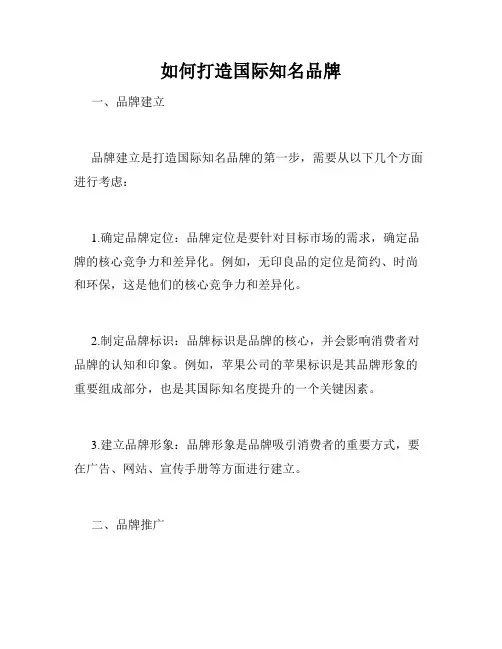 如何打造国际知名品牌

一、品牌建立

品牌建立是打造国际知名品牌的第一步，需要从以下几个方面进行考虑：

1.确定品牌定位：品牌定位是要针对目标市场的需求，确定品牌的核心竞争力和差异化。例如，无印良品的定位是简约、时尚和环保，这是他们的核心竞争力和差异化。

2.制定品牌标识：品牌标识是品牌的核心，并会影响消费者对品牌的认知和印象。例如，苹果公司的苹果标识是其品牌形象的重要组成部分，也是其国际知名度提升的一个关键因素。

3.建立品牌形象：品牌形象是品牌吸引消费者的重要方式，要在广告、网站、宣传手册等方面进行建立。

二、品牌推广